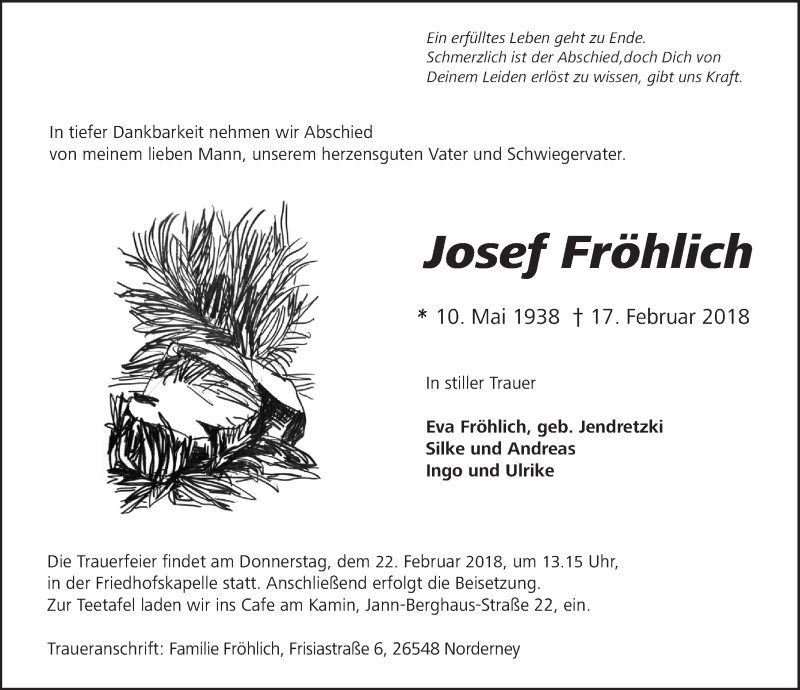 Ein erfülltes Leben geht zu Ende.
Schmerzlich ist der Abschied,doch Dich von
Deinem Leiden erlöst zu wissen, gibt uns Kraft.

In tiefer Dankbarkeit nehmen wir Abschied
von meinem lieben Mann, unserem herzensguten Vater und Schwiegervater.

Josef Fröhlich

* 10. Mai 1938 † 17. Februar 2018

In stiller Trauer

Eva Fröhlich, geb. Jendretzki
Silke und Andreas
Ingo und Ulrike

Die Trauerfeier findet am Donnerstag, dem 22. Februar 2018, um 13.15 Uhr, in der Friedhofskapelle statt. Anschließend erfolgt die Beisetzung. Zur Teetafel laden wir ins Cafe am Kamin, Jann-Berghaus-Straße 22, ein.

Traueranschrift: Familie Fröhlich, Frisiastraße 6, 26548 Norderney